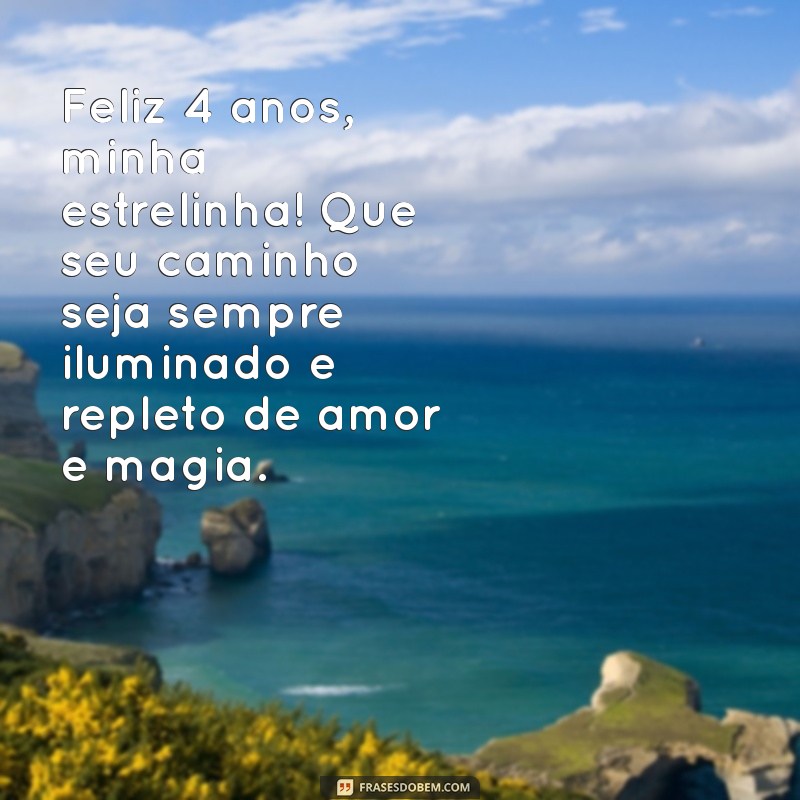 Feliz 4 anos, minha estrelinha! Que seu caminho seja sempre iluminado e repleto de amor e magia.

FRASESDOBEM.COM